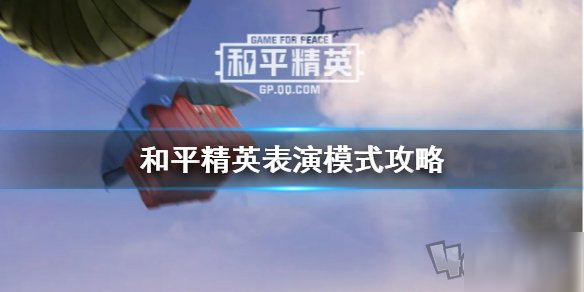 GAME FOR PEACE
和平精英
GP.QQ.COM

和平精英表演模式攻略